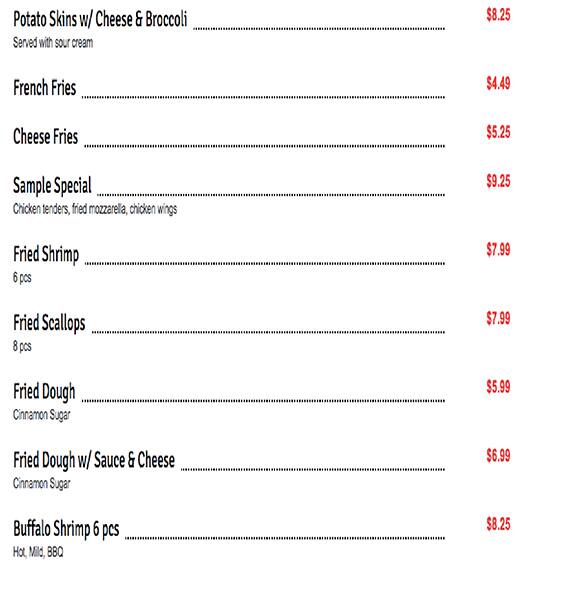 Potato Skins w/ Cheese & Broccoli $8.25
Served with sour cream

French Fries $4.49

Cheese Fries $5.25

Sample Special $9.25
Chicken tenders, fried mozzarella, chicken wings

Fried Shrimp $7.99
6 pcs

Fried Scallops $7.99
8 pcs

Fried Dough $5.99
Cinnamon Sugar

Fried Dough w/ Sauce & Cheese $6.99
Cinnamon Sugar

Buffalo Shrimp 6 pcs $8.25
Hot, Mild, BBQ